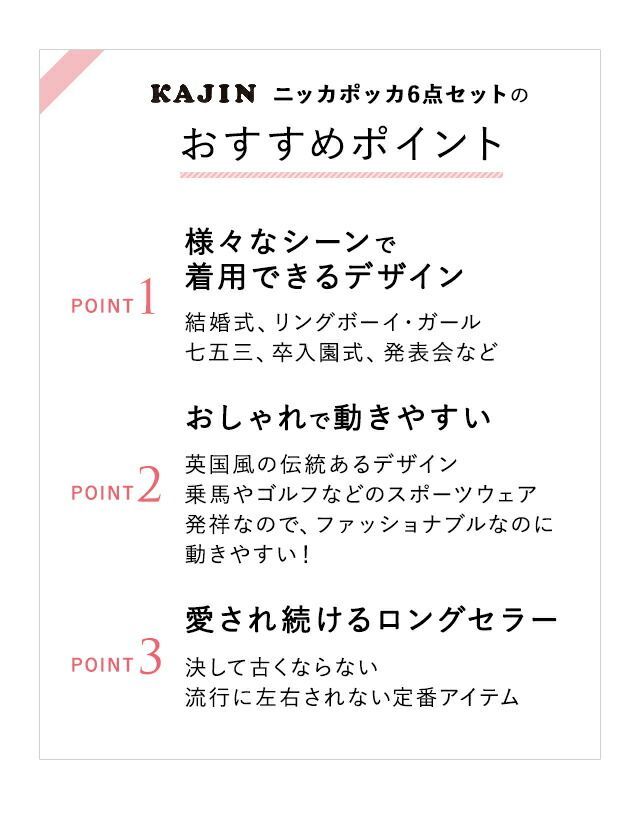 KAJIN ニッカポッカ6点セットの

おすすめポイント

POINT 1

様々なシーンで
着用できるデザイン

結婚式、リングボーイ・ガール
七五三、卒入園式、発表会など

POINT 2

おしゃれで動きやすい

英国風の伝統あるデザイン
乗馬やゴルフなどのスポーツウェア
発祥なので、ファッショナブルなのに
動きやすい！

POINT 3

愛され続けるロングセラー

決して古くならない
流行に左右されない定番アイテム